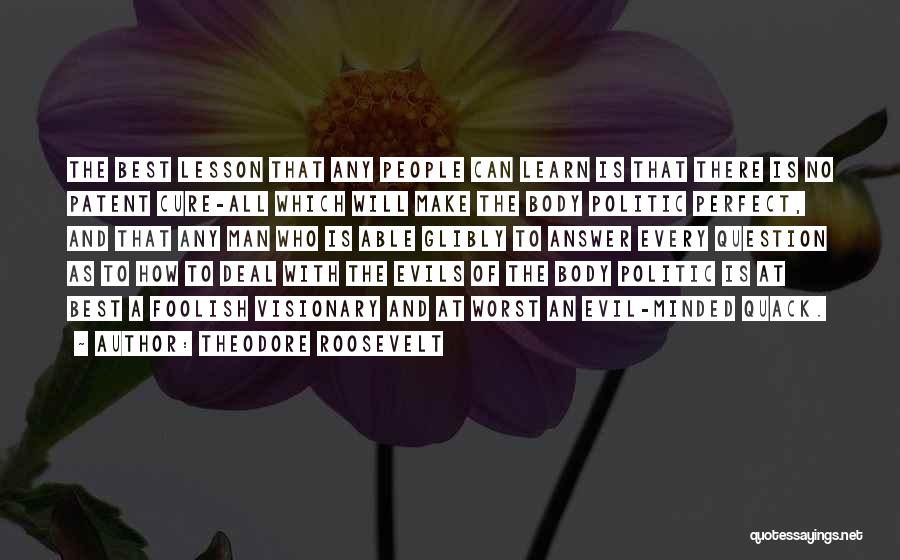 THE BEST LESSON THAT ANY PEOPLE CAN LEARN IS THAT THERE IS NO PATENT CURE-ALL WHICH WILL MAKE THE BODY POLITIC PERFECT, AND THAT ANY MAN WHO IS ABLE GLIBLY TO ANSWER EVERY QUESTION AS TO HOW TO DEAL WITH THE EVILS OF THE BODY POLITIC IS AT BEST A FOOLISH VISIONARY AND AT WORST AN EVIL-MINDED QUACK.

~ AUTHOR: THEODORE ROOSEVELT

quotessayings.net